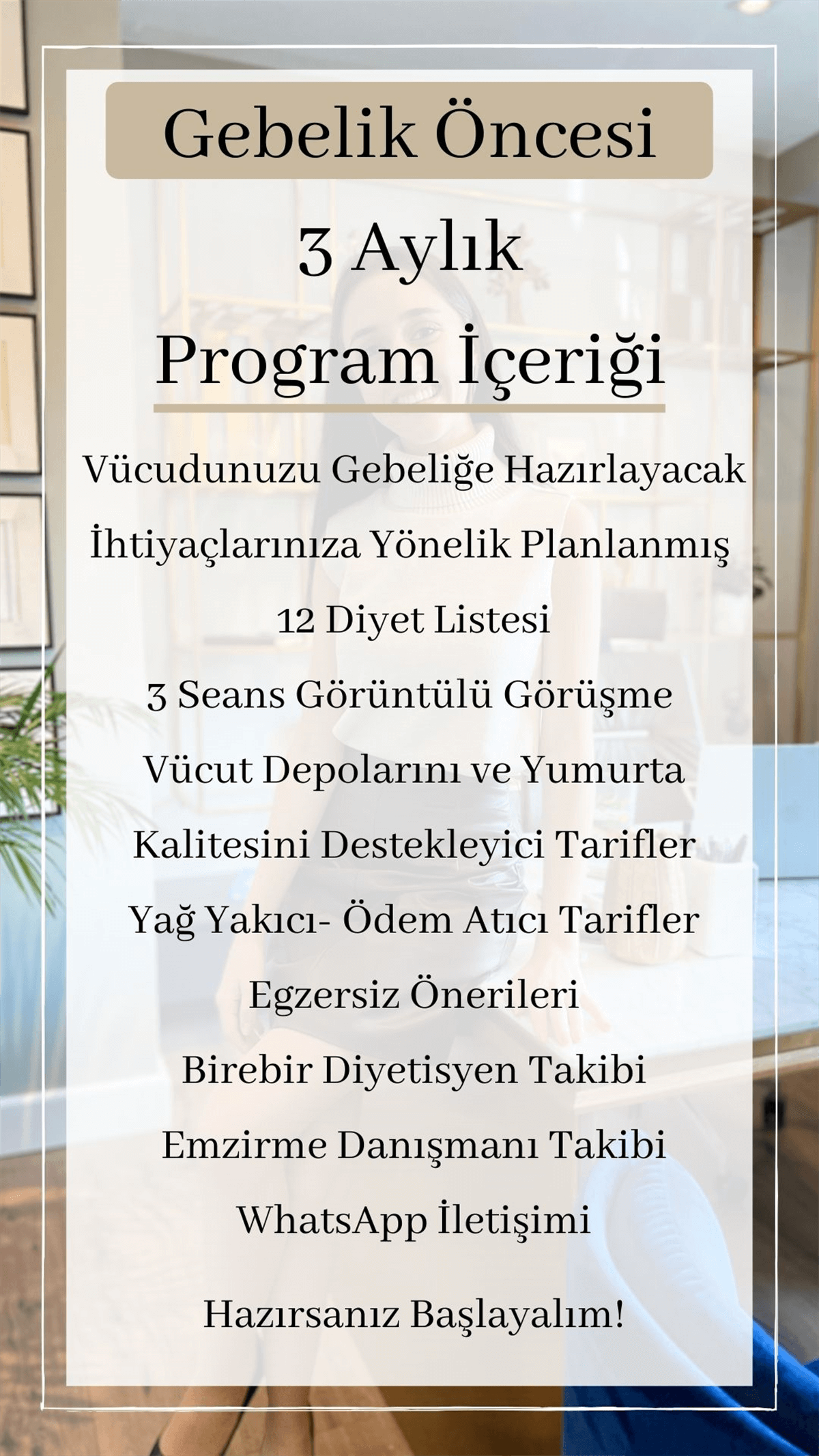 Gebelik Öncesi

3 Aylık

Program İçeriği

Vücudunuzu Gebeliğe Hazırlayacak

İhtiyaçlarınıza Yönelik Planlanmış

12 Diyet Listesi

3 Seans Görüntülü Görüşme

Vücut Depolarını ve Yumurta

Kalitesini Destekleyici Tarifler

Yağ Yakıcı- Ödem Atıcı Tarifler

Egzersiz Önerileri

Birebir Diyetisyen Takibi

Emzirme Danışmanı Takibi

WhatsApp İletişimi

Hazırsanız Başlayalım!